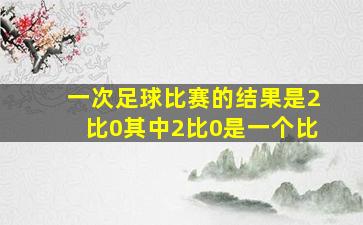 一次足球比赛的结果是2比0其中2比0是一个比